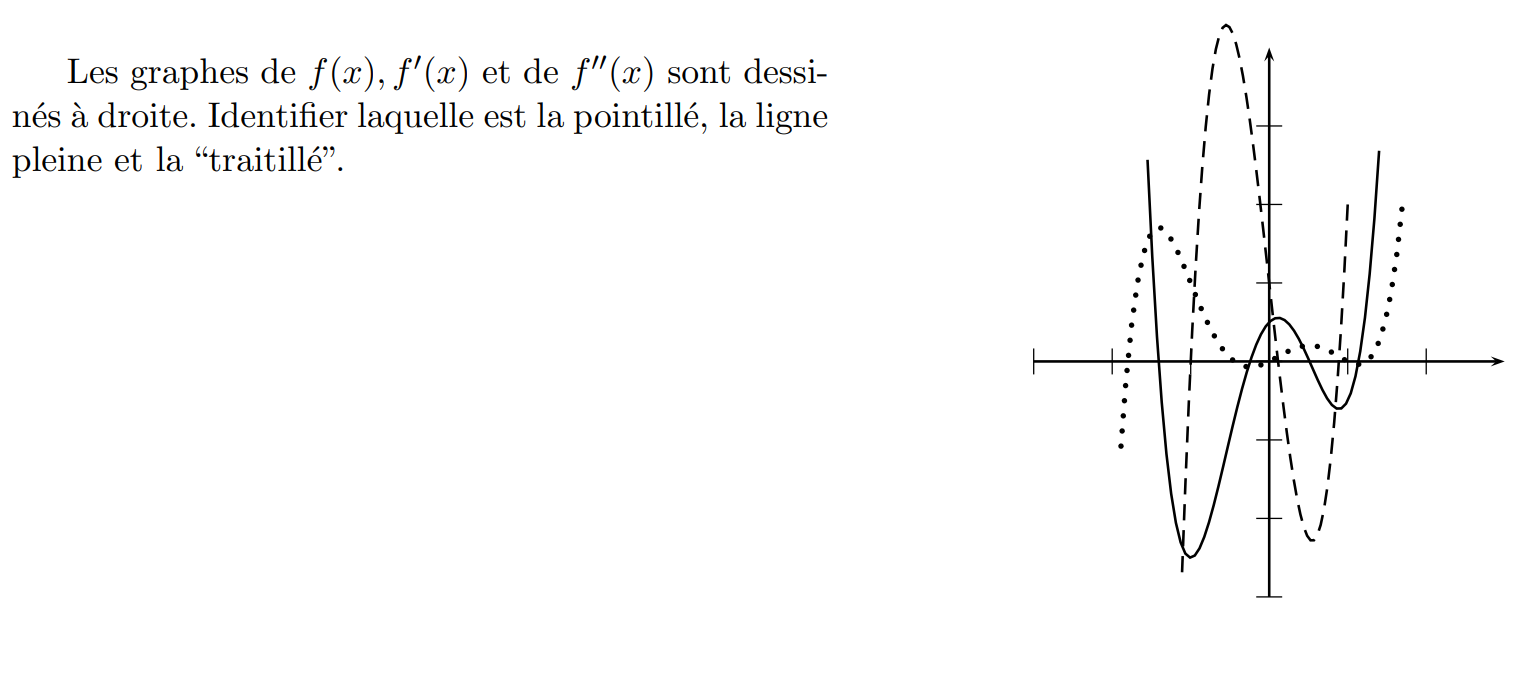 Les graphes de $f(x), f'(x)$ et de $f''(x)$ sont dessinés à droite. Identifier laquelle est la pointillé, la ligne pleine et la “traitillé”.